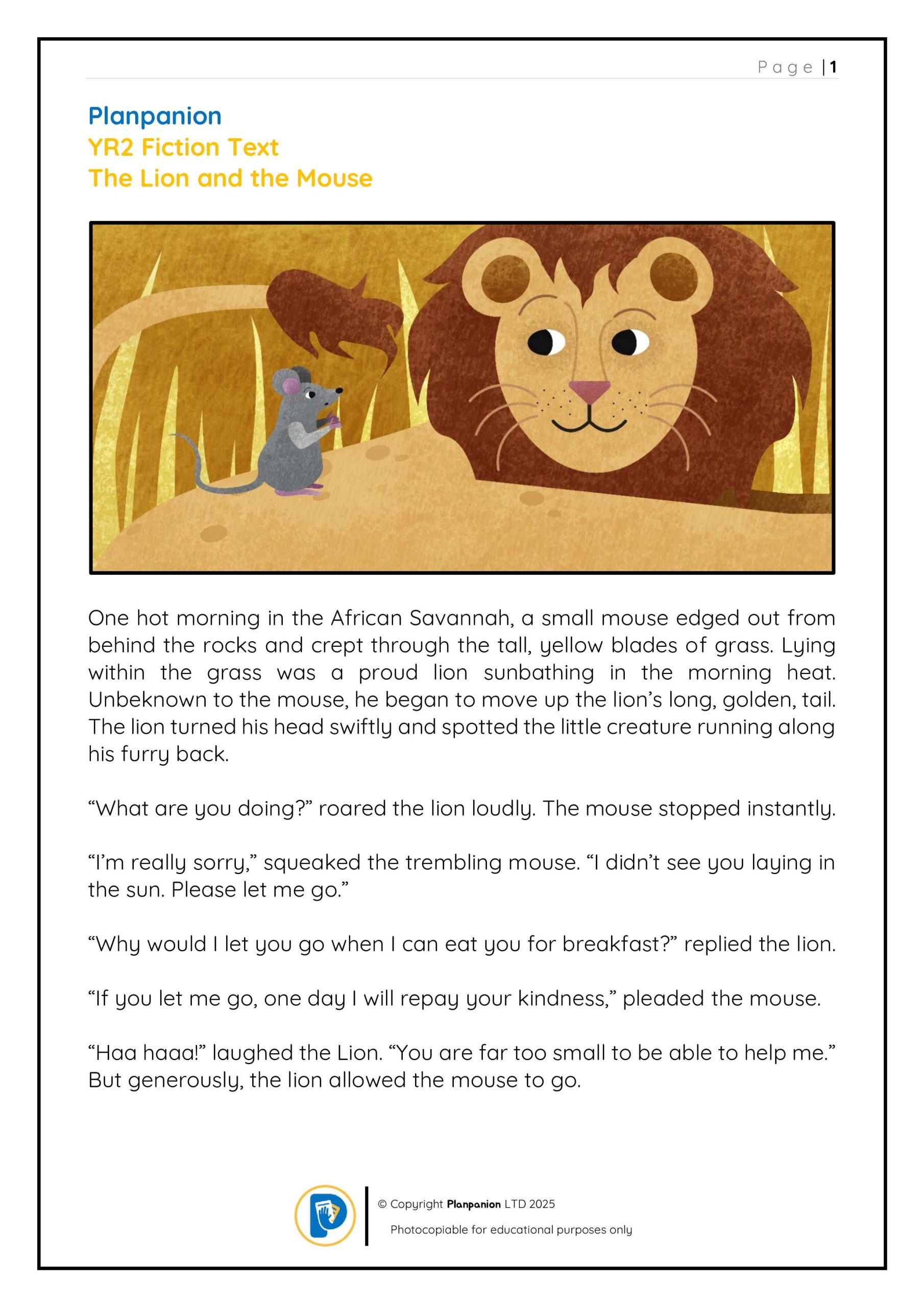 Page | 1

Planpanion
YR2 Fiction Text
The Lion and the Mouse

One hot morning in the African Savannah, a small mouse edged out from behind the rocks and crept through the tall, yellow blades of grass. Lying within the grass was a proud lion sunbathing in the morning heat. Unbeknown to the mouse, he began to move up the lion's long, golden, tail. The lion turned his head swiftly and spotted the little creature running along his furry back.

"What are you doing?" roared the lion loudly. The mouse stopped instantly.

"I'm really sorry," squeaked the trembling mouse. "I didn't see you laying in the sun. Please let me go."

"Why would I let you go when I can eat you for breakfast?" replied the lion.

"If you let me go, one day I will repay your kindness," pleaded the mouse.

"Haa haaa!" laughed the Lion. "You are far too small to be able to help me." But generously, the lion allowed the mouse to go.

© Copyright Planpanion LTD 2025
Photocopiable for educational purposes only